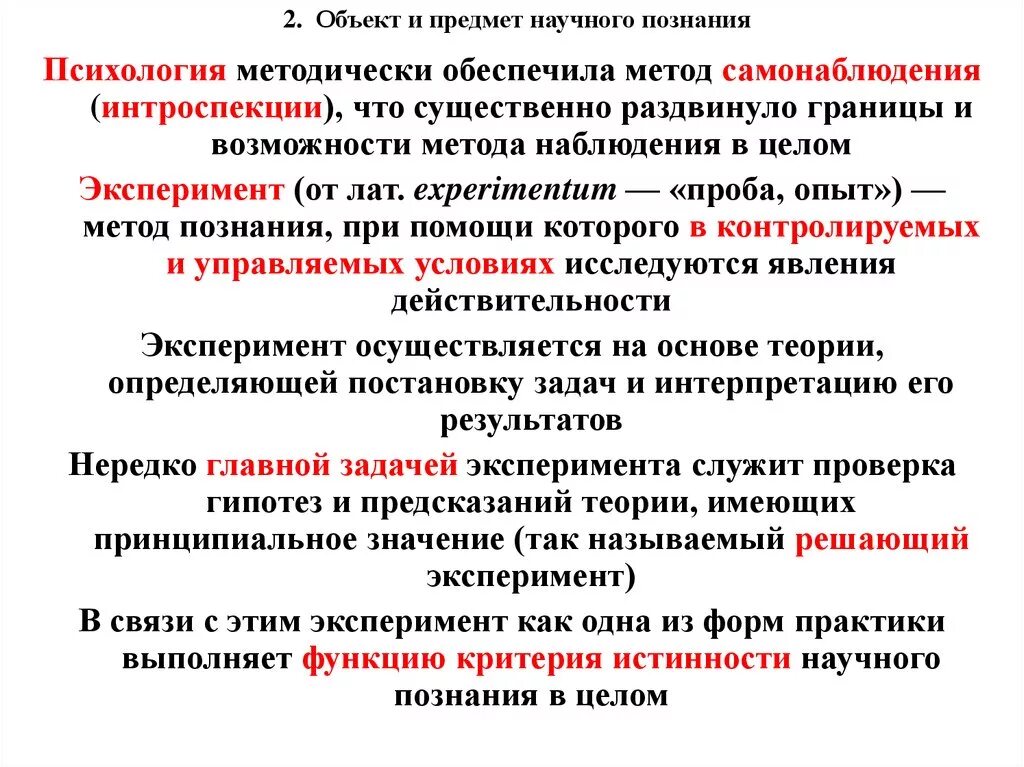 2. Объект и предмет научного познания

Психология методически обеспечила метод самонаблюдения (интроспекции), что существенно раздвинуло границы и возможности метода наблюдения в целом

Эксперимент (от лат. experimentum — «проба, опыт») — метод познания, при помощи которого в контролируемых и управляемых условиях исследуются явления действительности

Эксперимент осуществляется на основе теории, определяющей постановку задач и интерпретацию его результатов

Нередко главной задачей эксперимента служит проверка гипотез и предсказаний теории, имеющих принципиальное значение (так называемый решающий эксперимент)

В связи с этим эксперимент как одна из форм практики выполняет функцию критерия истинности научного познания в целом